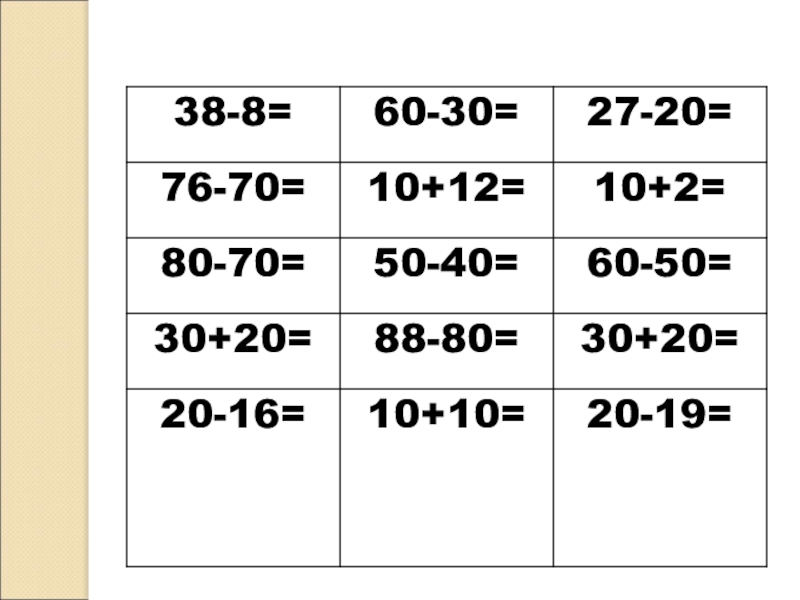 | $38-8=$ | $60-30=$ | $27-20=$ |
|---|---|---|
| $76-70=$ | $10+12=$ | $10+2=$ |
| $80-70=$ | $50-40=$ | $60-50=$ |
| $30+20=$ | $88-80=$ | $30+20=$ |
| $20-16=$ | $10+10=$ | $20-19=$ |